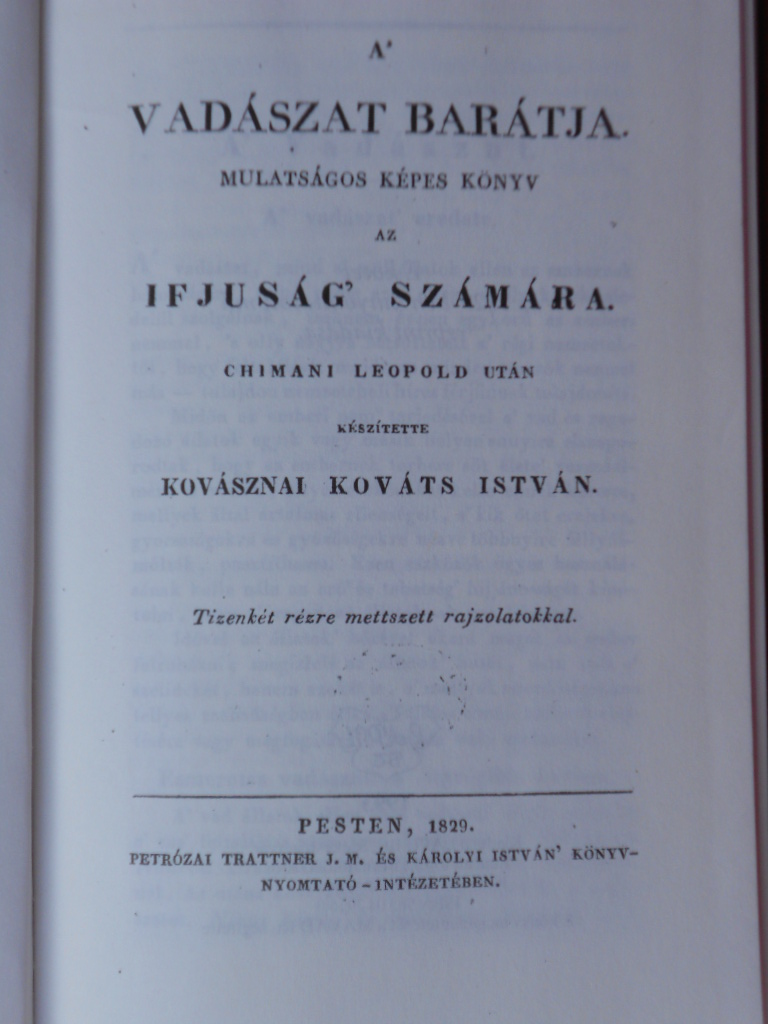 A'

VADÁSZAT BARÁTJA.

MULATSÁGOS KÉPES KÖNYV

AZ

IFJUSÁG' SZÁMÁRA.

CHIMANI LEOPOLD UTÁN

KÉSZÍTETTE

KOVÁSZNAI KOVÁTS ISTVÁN.

Tizenkét rézre mettszett rajzolatokkal.

PESTEN, 1829.

PETRÓZAI TRATTNER J. M. ÉS KÁROLYI ISTVÁN' KÖNYVNYOMTATÓ-INTÉZETÉBEN.